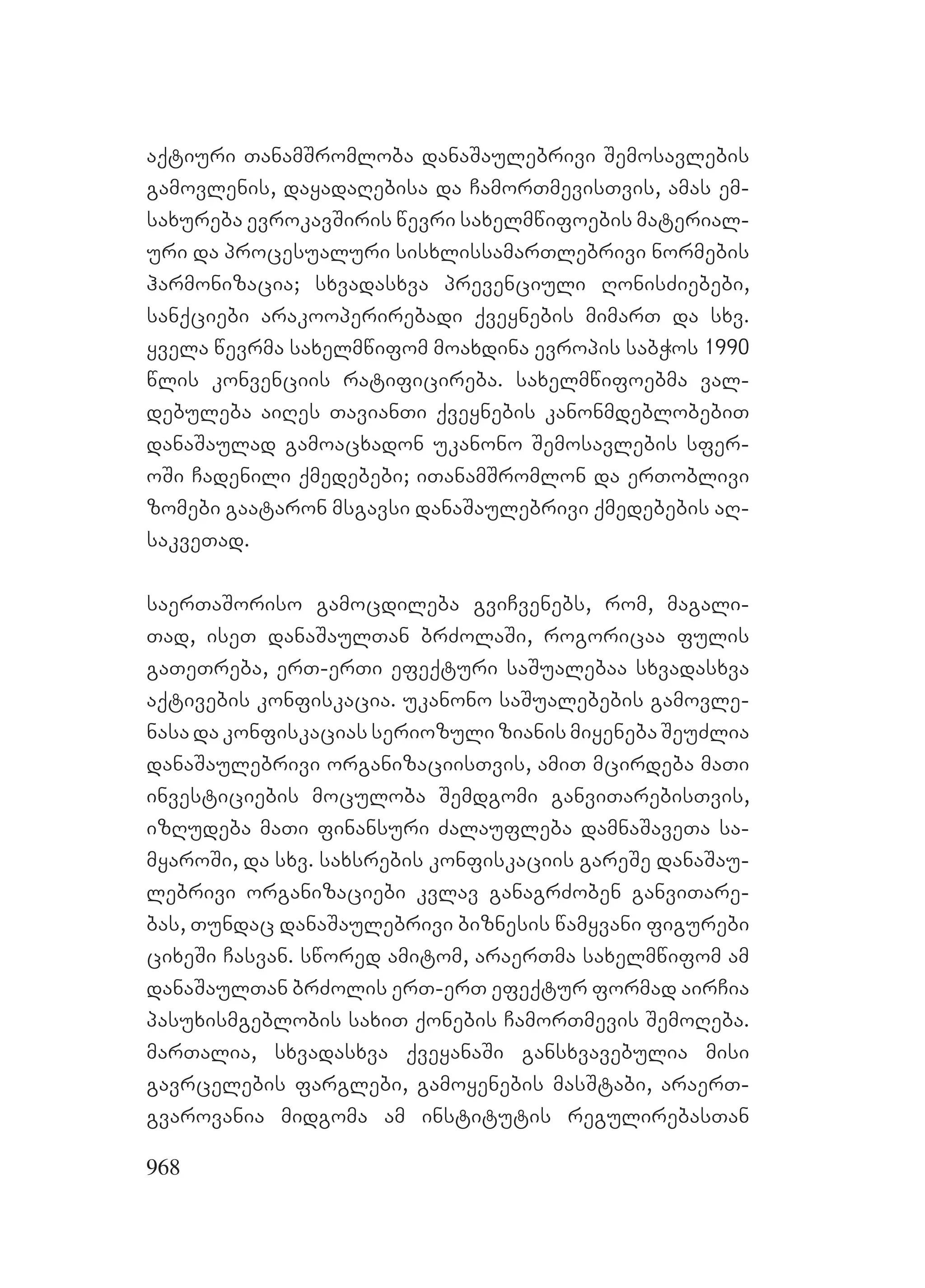 აქტიური თანამშრომლობა დანაშაულებრივი შემოსავლების გამოვლენის, დაყადაღებისა და ჩამორთმევისთვის, ამას ემსახურება ევროკავშირის წევრი სახელმწიფოების მატერიალური და პროცესუალური სისხლისსამართლებრივი ნორმების ჰარმონიზაცია; სხვადასხვა პრევენციული ღონისძიებები, სანქციები არაკოოპერირებადი ქვეყნების მიმართ და სხვ. ყველა წევრმა სახელმწიფომ მოახდინა ევროპის საბჭოს 1990 წლის კონვენციის რატიფიცირება. სახელმწიფოებმა ვალდებულება აიღეს თავიანთი ქვეყნების კანონმდებლობებით დანაშაულად გამოაცხადონ უკანონო შემოსავლების სფეროში ჩადენილი ქმედებები; ითანამშრომლონ და ერთობლივი ზომები გაატარონ მსგავსი დანაშაულებრივი ქმედებების აღსაკვეთად.

საერთაშორისო გამოცდილება გვიჩვენებს, რომ, მაგალითად, ისეთ დანაშაულთან ბრძოლაში, როგორიცაა ფულის გათეთრება, ერთ-ერთი ეფექტური საშუალებაა სხვადასხვა აქტივების კონფისკაცია. უკანონო საშუალებების გამოვლენასა და კონფისკაციას სერიოზული ზიანის მიყენება შეუძლია დანაშაულებრივი ორგანიზაციისთვის, ამით მცირდება მათი ინვესტიციების მოცულობა შემდგომი განვითარებისთვის, იზღუდება მათი ფინანსური ძალაუფლება დამნაშავეთა სამყაროში, და სხვ. სახსრების კონფისკაციის გარეშე დანაშაულებრივი ორგანიზაციები კვლავ განაგრძობენ განვითარებას, თუნდაც დანაშაულებრივი ბიზნესის წამყვანი ფიგურები ციხეში ჩასვან. სწორედ ამიტომ, არაერთმა სახელმწიფომ ამ დანაშაულთან ბრძოლის ერთ-ერთ ეფექტურ ფორმად აირჩია პასუხისმგებლობის სახით ქონების ჩამორთმევის შემოღება. მართალია, სხვადასხვა ქვეყანაში განსხვავებულია მისი გავრცელების ფარგლები, გამოყენების მასშტაბი, არაერთგვაროვანია მიდგომა ამ ინსტიტუტის რეგულირებასთან

968